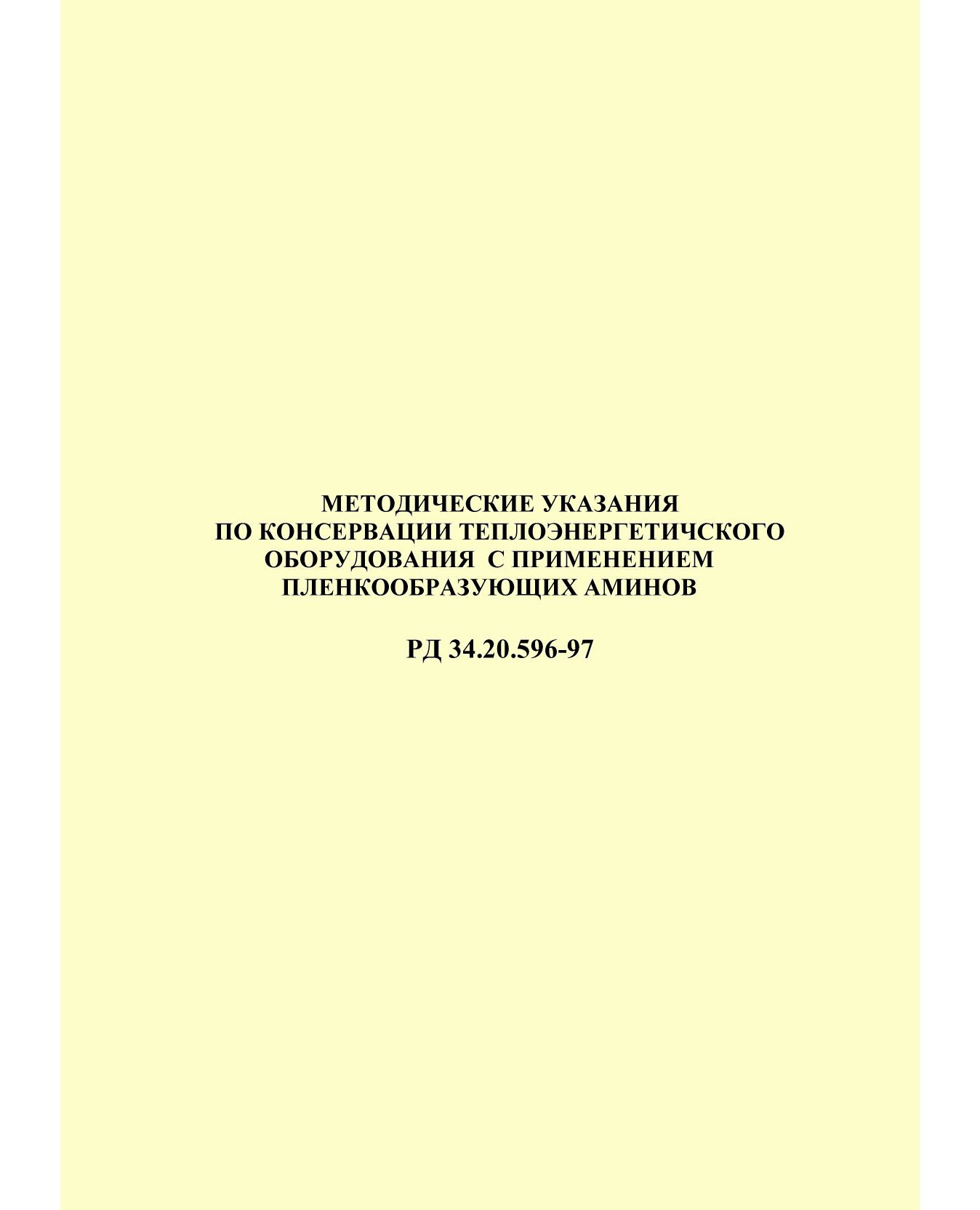 МЕТОДИЧЕСКИЕ УКАЗАНИЯ
ПО КОНСЕРВАЦИИ ТЕПЛОЭНЕРГЕТИЧСКОГО
ОБОРУДОВАНИЯ С ПРИМЕНЕНИЕМ
ПЛЕНКООБРАЗУЮЩИХ АМИНОВ

РД 34.20.596-97